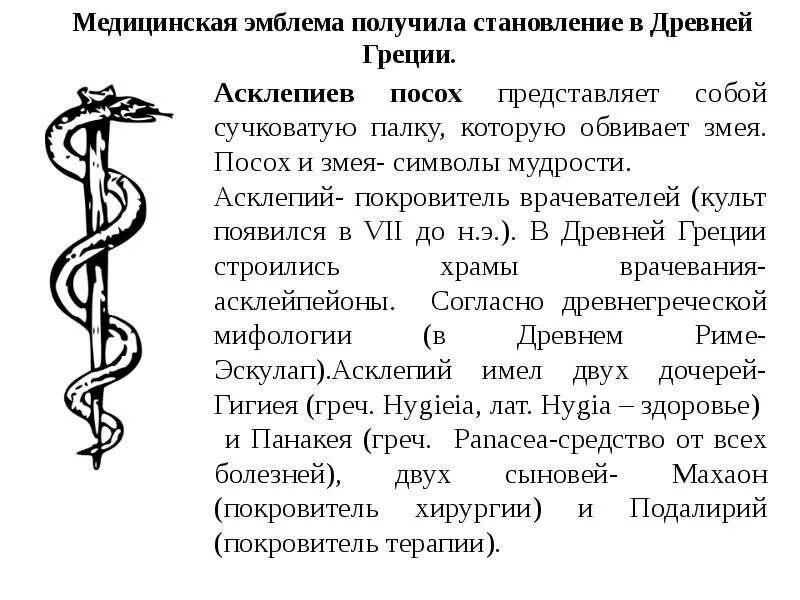 Медицинская эмблема получила становление в Древней Греции.

Асклепиев посох представляет собой сучковатую палку, которую обвивает змея. Посох и змея- символы мудрости.

Асклепий- покровитель врачевателей (культ появился в VII до н.э.). В Древней Греции строились храмы врачевания- асклейпейоны. Согласно древнегреческой мифологии (в Древнем Риме- Эскулап).Асклепий имел двух дочерей- Гигиея (греч. Hygieia, лат. Hygia – здоровье) и Панакея (греч. Panacea-средство от всех болезней), двух сыновей- Махаон (покровитель хирургии) и Подалирий (покровитель терапии).